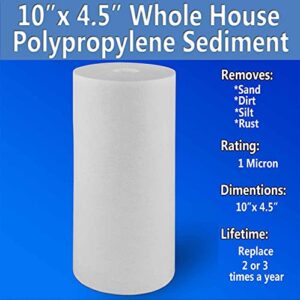 10"x 4.5" Whole House Polypropylene Sediment

Removes:
*Sand
*Dirt
*Silt
*Rust

Rating:
1 Micron

Dimentions:
10"x 4.5"

Lifetime:
Replace
2 or 3
times a year